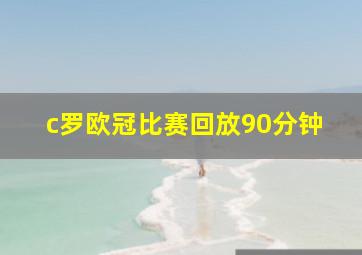 c罗欧冠比赛回放90分钟